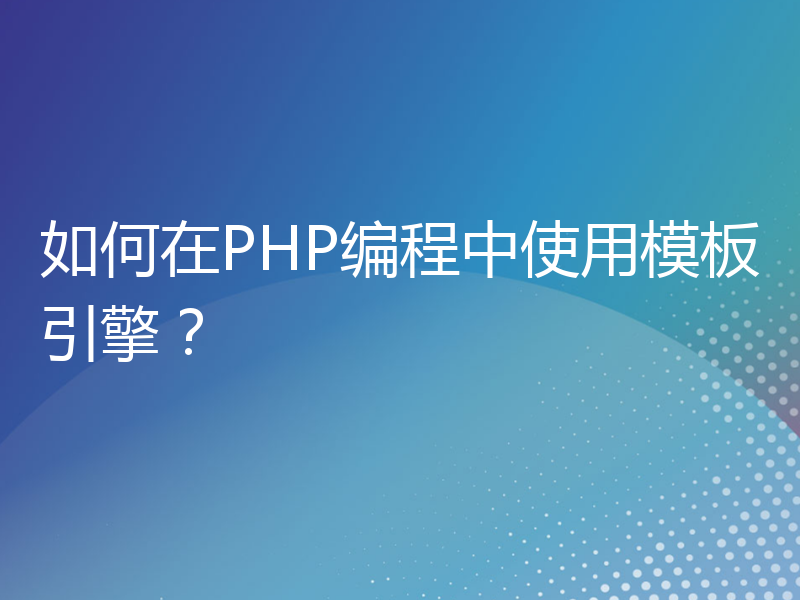 如何在PHP编程中使用模板引擎？